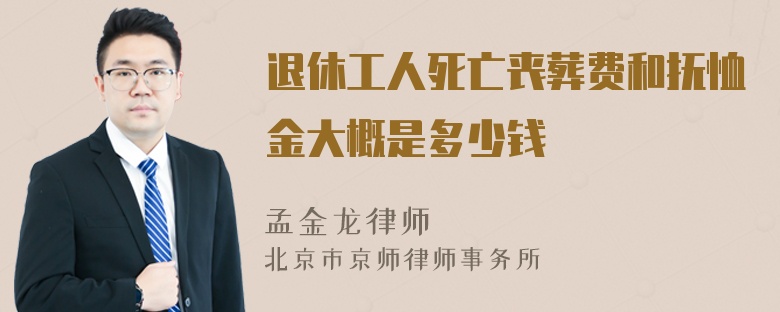 退休工人死亡丧葬费和抚恤金大概是多少钱

孟金龙律师
北京市京师律师事务所